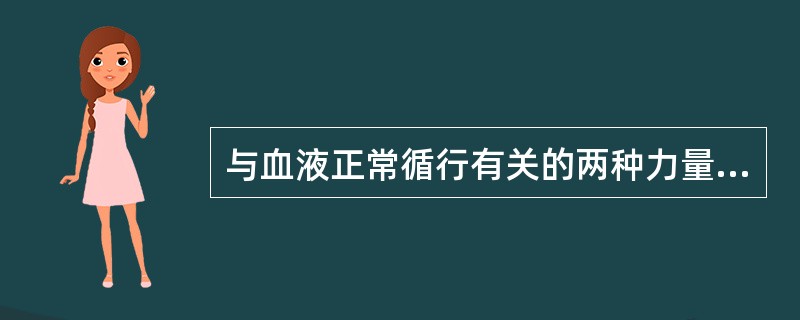 与血液正常循行有关的两种力量...